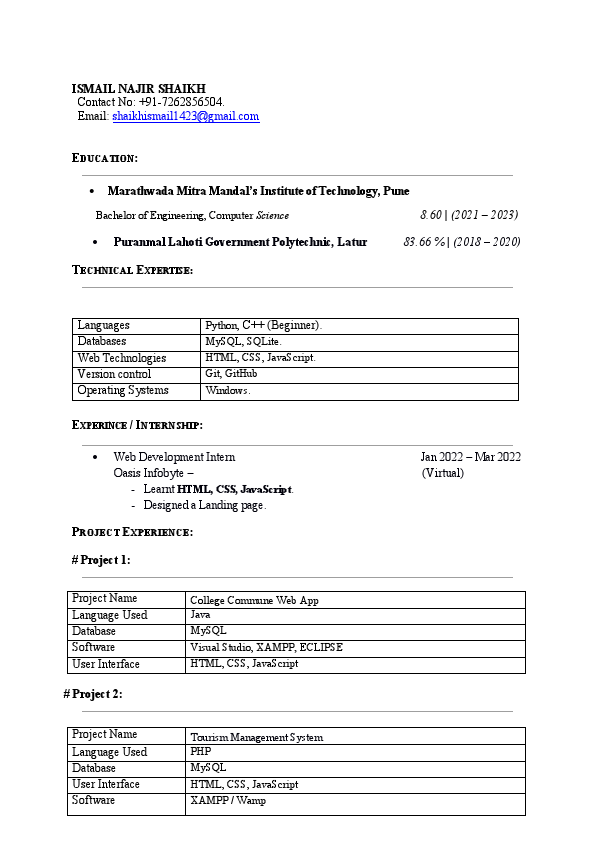 ISMAIL NAJIR SHAIKH
Contact No: +91-7262856504.
Email: shaikhismail1423@gmail.com

EDUCATION:

• Marathwada Mitra Mandal's Institute of Technology, Pune

Bachelor of Engineering, Computer Science 8.60 | (2021 – 2023)

• Puranmal Lahoti Government Polytechnic, Latur 83.66 % | (2018 – 2020)

TECHNICAL EXPERTISE:

| Languages | Python, C++ (Beginner). |
|---|---|
| Databases | MySQL, SQLite. |
| Web Technologies | HTML, CSS, JavaScript. |
| Version control | Git, GitHub |
| Operating Systems | Windows. |

EXPERINCE / INTERNSHIP:

• Web Development Intern Jan 2022 – Mar 2022
Oasis Infobyte – (Virtual)
- Learnt HTML, CSS, JavaScript.
- Designed a Landing page.

PROJECT EXPERIENCE:

# Project 1:

| Project Name | College Commune Web App |
|---|---|
| Language Used | Java |
| Database | MySQL |
| Software | Visual Studio, XAMPP, ECLIPSE |
| User Interface | HTML, CSS, JavaScript |

# Project 2:

| Project Name | Tourism Management System |
|---|---|
| Language Used | PHP |
| Database | MySQL |
| User Interface | HTML, CSS, JavaScript |
| Software | XAMPP / Wamp |